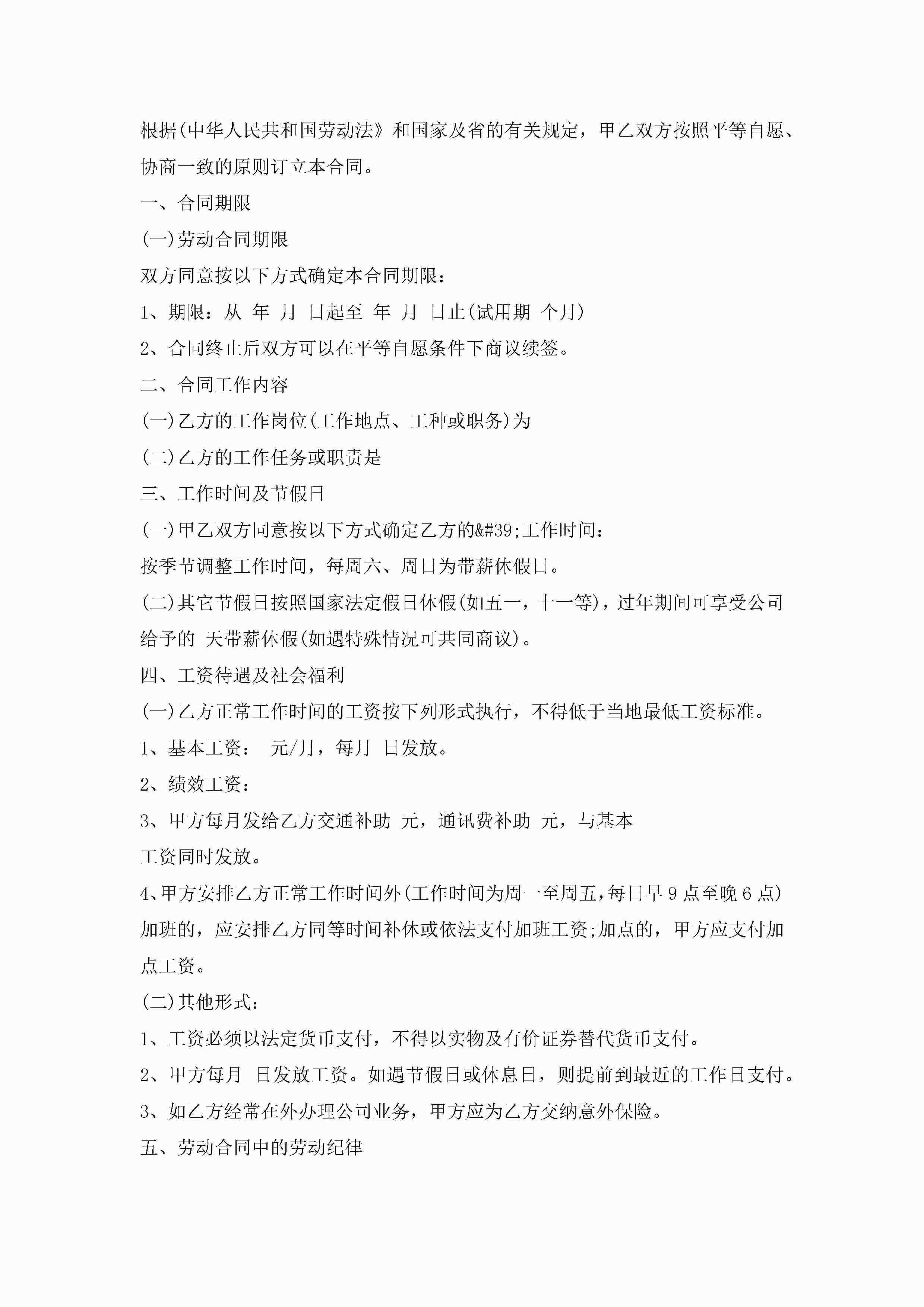 根据(中华人民共和国劳动法》和国家及省的有关规定，甲乙双方按照平等自愿、协商一致的原则订立本合同。

一、合同期限

(一)劳动合同期限

双方同意按以下方式确定本合同期限：

1、期限：从 年 月 日起至 年 月 日止(试用期 个月)

2、合同终止后双方可以在平等自愿条件下商议续签。

二、合同工作内容

(一)乙方的工作岗位(工作地点、工种或职务)为

(二)乙方的工作任务或职责是

三、工作时间及节假日

(一)甲乙双方同意按以下方式确定乙方的&#39;工作时间：

按季节调整工作时间，每周六、周日为带薪休假日。

(二)其它节假日按照国家法定假日休假(如五一，十一等)，过年期间可享受公司给予的 天带薪休假(如遇特殊情况可共同商议)。

四、工资待遇及社会福利

(一)乙方正常工作时间的工资按下列形式执行，不得低于当地最低工资标准。

1、基本工资： 元/月，每月 日发放。

2、绩效工资：

3、甲方每月发给乙方交通补助 元，通讯费补助 元，与基本工资同时发放。

4、甲方安排乙方正常工作时间外(工作时间为周一至周五，每日早 9 点至晚 6 点)加班的，应安排乙方同等时间补休或依法支付加班工资;加点的，甲方应支付加点工资。

(二)其他形式：

1、工资必须以法定货币支付，不得以实物及有价证券替代货币支付。

2、甲方每月 日发放工资。如遇节假日或休息日，则提前到最近的工作日支付。

3、如乙方经常在外办理公司业务，甲方应为乙方交纳意外保险。

五、劳动合同中的劳动纪律